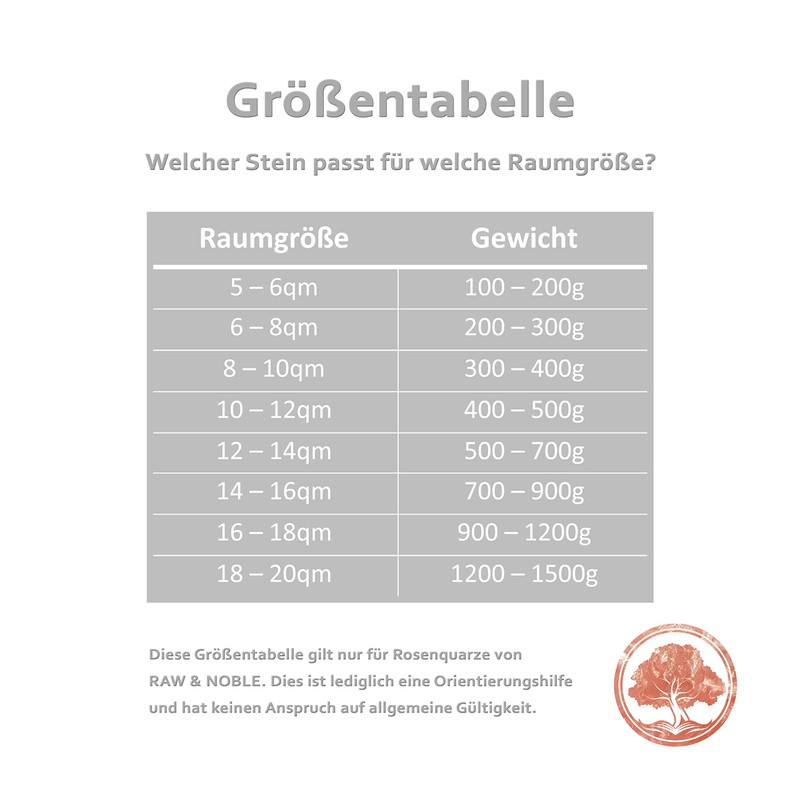 Größentabelle

Welcher Stein passt für welche Raumgröße?

| Raumgröße | Gewicht |
|---|---|
| 5 – 6qm | 100 – 200g |
| 6 – 8qm | 200 – 300g |
| 8 – 10qm | 300 – 400g |
| 10 – 12qm | 400 – 500g |
| 12 – 14qm | 500 – 700g |
| 14 – 16qm | 700 – 900g |
| 16 – 18qm | 900 – 1200g |
| 18 – 20qm | 1200 – 1500g |

Diese Größentabelle gilt nur für Rosenquarze von RAW & NOBLE. Dies ist lediglich eine Orientierungshilfe und hat keinen Anspruch auf allgemeine Gültigkeit.